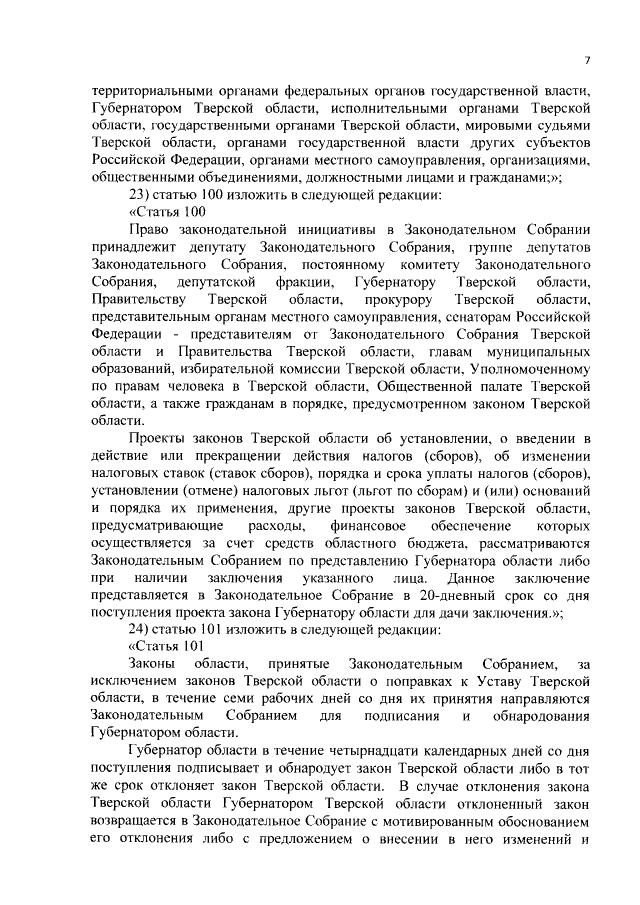 7

территориальными органами федеральных органов государственной власти, Губернатором Тверской области, исполнительными органами Тверской области, государственными органами Тверской области, мировыми судьями Тверской области, органами государственной власти других субъектов Российской Федерации, органами местного самоуправления, организациями, общественными объединениями, должностными лицами и гражданами;»;

23) статью 100 изложить в следующей редакции:

«Статья 100

Право законодательной инициативы в Законодательном Собрании принадлежит депутату Законодательного Собрания, группе депутатов Законодательного Собрания, постоянному комитету Законодательного Собрания, депутатской фракции, Губернатору Тверской области, Правительству Тверской области, прокурору Тверской области, представительным органам местного самоуправления, сенаторам Российской Федерации - представителям от Законодательного Собрания Тверской области и Правительства Тверской области, главам муниципальных образований, избирательной комиссии Тверской области, Уполномоченному по правам человека в Тверской области, Общественной палате Тверской области, а также гражданам в порядке, предусмотренном законом Тверской области.

Проекты законов Тверской области об установлении, о введении в действие или прекращении действия налогов (сборов), об изменении налоговых ставок (ставок сборов), порядка и срока уплаты налогов (сборов), установлении (отмене) налоговых льгот (льгот по сборам) и (или) оснований и порядка их применения, другие проекты законов Тверской области, предусматривающие расходы, финансовое обеспечение которых осуществляется за счет средств областного бюджета, рассматриваются Законодательным Собранием по представлению Губернатора области либо при наличии заключения указанного лица. Данное заключение представляется в Законодательное Собрание в 20-дневный срок со дня поступления проекта закона Губернатору области для дачи заключения.»;

24) статью 101 изложить в следующей редакции:

«Статья 101

Законы области, принятые Законодательным Собранием, за исключением законов Тверской области о поправках к Уставу Тверской области, в течение семи рабочих дней со дня их принятия направляются Законодательным Собранием для подписания и обнародования Губернатором области.

Губернатор области в течение четырнадцати календарных дней со дня поступления подписывает и обнародует закон Тверской области либо в тот же срок отклоняет закон Тверской области. В случае отклонения закона Тверской области Губернатором Тверской области отклоненный закон возвращается в Законодательное Собрание с мотивированным обоснованием его отклонения либо с предложением о внесении в него изменений и